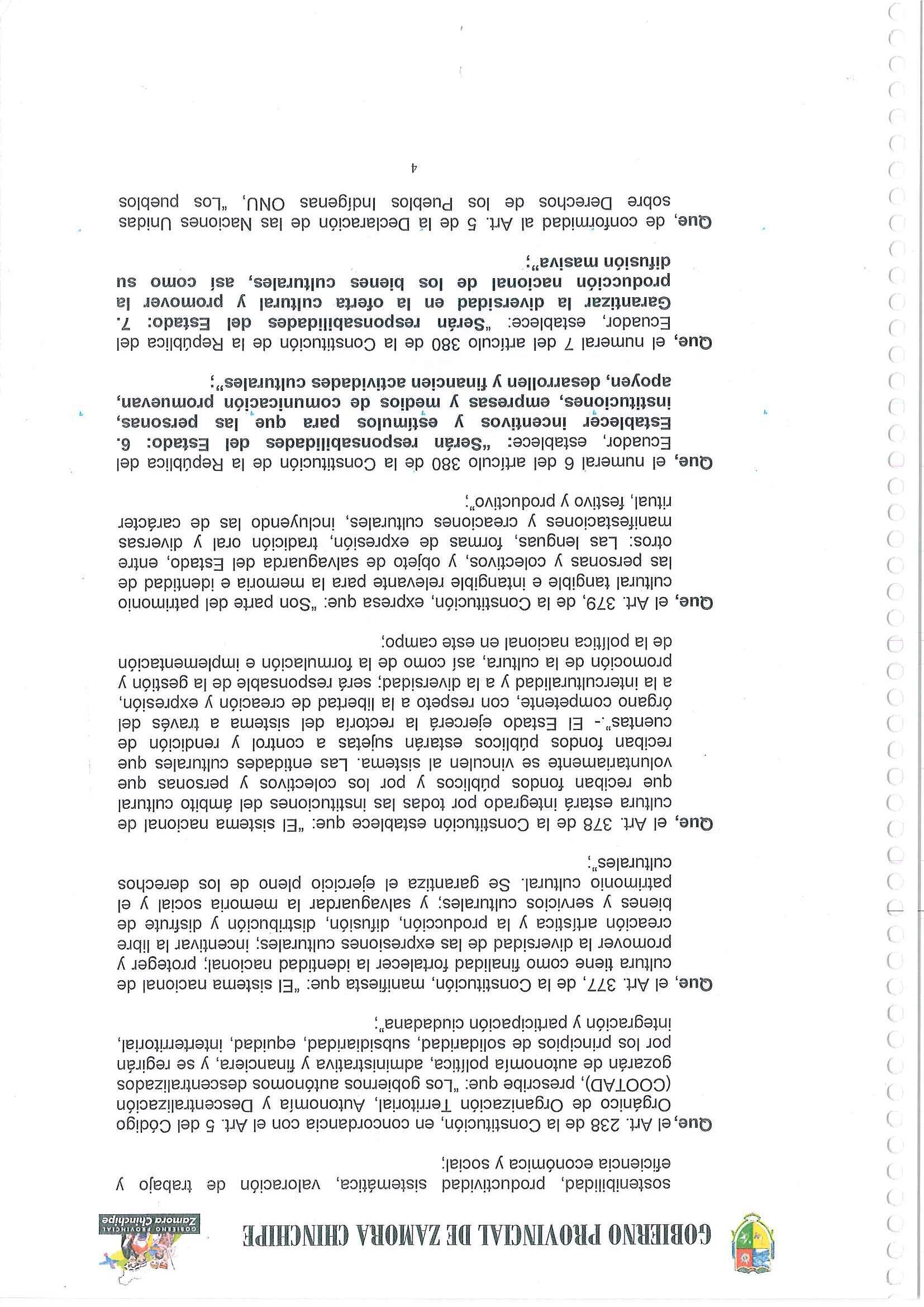 GOBIERNO PROVINCIAL DE ZAMORA CHINCHIPE

GOBIERNO PROVINCIAL
Zamora Chinchipe

sostenibilidad, productividad sistemática, valoración de trabajo y eficiencia económica y social;

Que, el Art. 238 de la Constitución, en concordancia con el Art. 5 del Código Orgánico de Organización Territorial, Autonomía y Descentralización (COOTAD), prescribe que: "Los gobiernos autónomos descentralizados gozarán de autonomía política, administrativa y financiera, y se regirán por los principios de solidaridad, subsidiaridad, equidad, interterritorial, integración y participación ciudadana";

Que, el Art. 377, de la Constitución, manifiesta que: "El sistema nacional de cultura tiene como finalidad fortalecer la identidad nacional; proteger y promover la diversidad de las expresiones culturales; incentivar la libre creación artística y la producción, difusión, distribución y disfrute de bienes y servicios culturales; y salvaguardar la memoria social y el patrimonio cultural. Se garantiza el ejercicio pleno de los derechos culturales";

Que, el Art. 378 de la Constitución establece que: "El sistema nacional de cultura estará integrado por todas las instituciones del ámbito cultural que reciban fondos públicos y por los colectivos y personas que voluntariamente se vinculen al sistema. Las entidades culturales que reciban fondos públicos estarán sujetas a control y rendición de cuentas".- El Estado ejercerá la rectoría del sistema a través del órgano competente, con respeto a la libertad de creación y expresión, a la interculturalidad y a la diversidad; será responsable de la gestión y promoción de la cultura, así como de la formulación e implementación de la política nacional en este campo;

Que, el Art. 379, de la Constitución, expresa que: "Son parte del patrimonio cultural tangible e intangible relevante para la memoria e identidad de las personas y colectivos, y objeto de salvaguarda del Estado, entre otros: Las lenguas, formas de expresión, tradición oral y diversas manifestaciones y creaciones culturales, incluyendo las de carácter ritual, festivo y productivo";

Que, el numeral 6 del artículo 380 de la Constitución de la República del Ecuador, establece: "Serán responsabilidades del Estado: 6. Establecer incentivos y estímulos para que las personas, instituciones, empresas y medios de comunicación promuevan, apoyen, desarrollen y financien actividades culturales";

Que, el numeral 7 del artículo 380 de la Constitución de la República del Ecuador, establece: "Serán responsabilidades del Estado: 7. Garantizar la diversidad en la oferta cultural y promover la producción nacional de los bienes culturales, así como su difusión masiva";

Que, de conformidad al Art. 5 de la Declaración de las Naciones Unidas sobre Derechos de los Pueblos Indígenas ONU, "Los pueblos

4